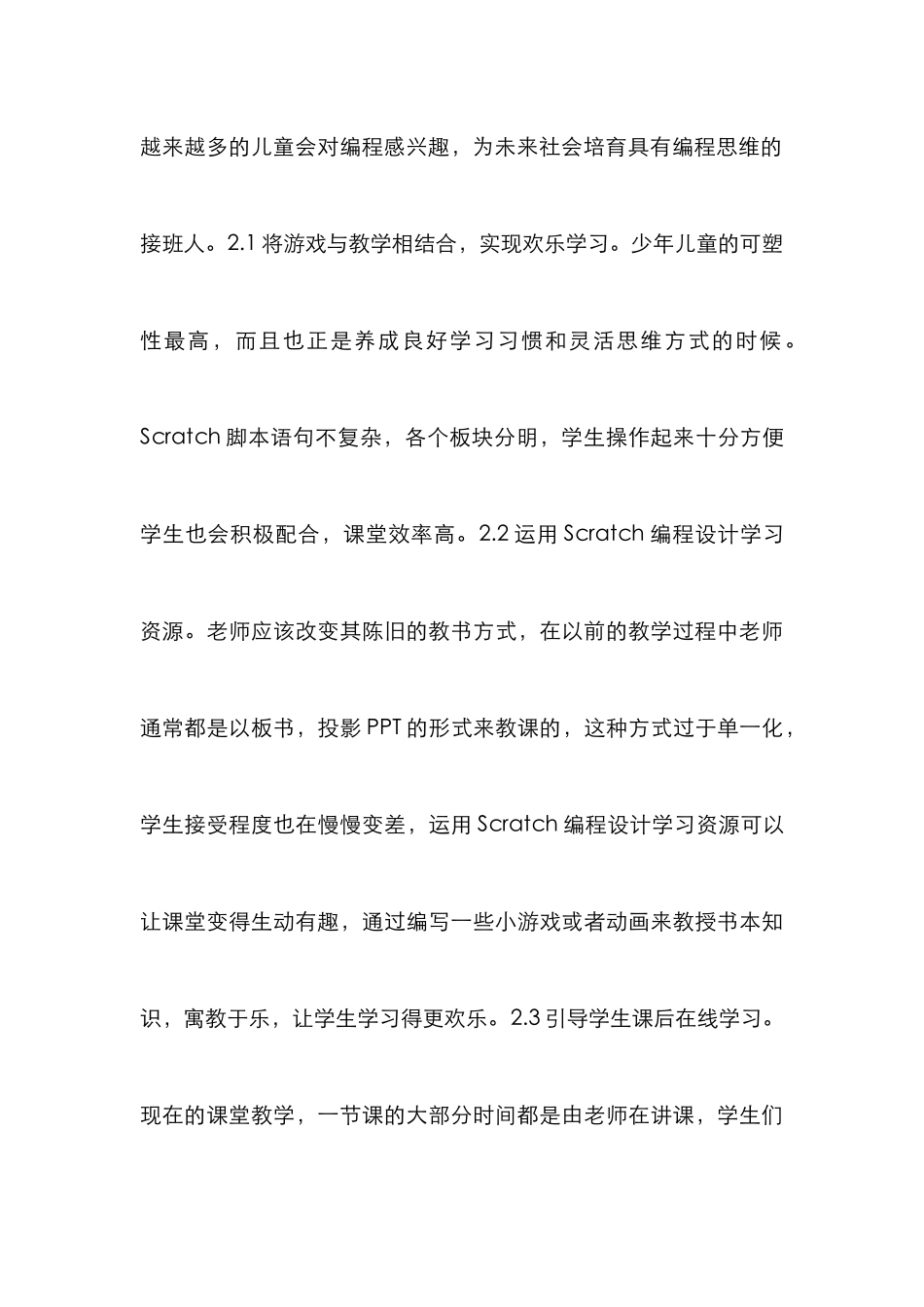 越来越多的儿童会对编程感兴趣，为未来社会培育具有编程思维的接班人。2.1 将游戏与教学相结合，实现欢乐学习。少年儿童的可塑性最高，而且也正是养成良好学习习惯和灵活思维方式的时候。Scratch 脚本语句不复杂，各个板块分明，学生操作起来十分方便学生也会积极配合，课堂效率高。2.2 运用 Scratch 编程设计学习资源。老师应该改变其陈旧的教书方式，在以前的教学过程中老师通常都是以板书，投影 PPT 的形式来教课的，这种方式过于单一化，学生接受程度也在慢慢变差，运用 Scratch 编程设计学习资源可以让课堂变得生动有趣，通过编写一些小游戏或者动画来教授书本知识，寓教于乐，让学生学习得更欢乐。2.3 引导学生课后在线学习。现在的课堂教学，一节课的大部分时间都是由老师在讲课，学生们